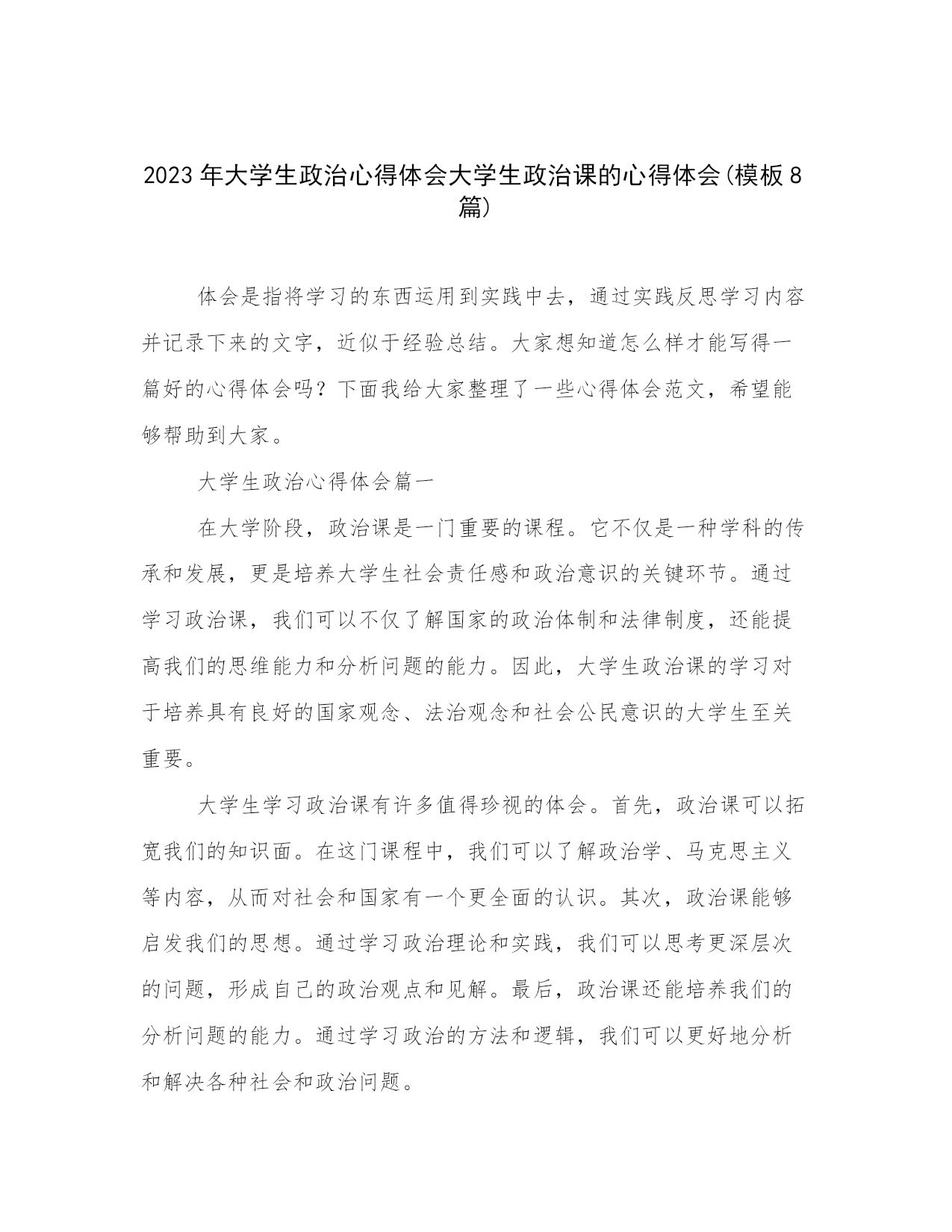 2023年大学生政治心得体会大学生政治课的心得体会(模板8篇)

体会是指将学习的东西运用到实践中去，通过实践反思学习内容并记录下来的文字，近似于经验总结。大家想知道怎么样才能写得一篇好的心得体会吗？下面我给大家整理了一些心得体会范文，希望能够帮助到大家。

大学生政治心得体会篇一

在大学阶段，政治课是一门重要的课程。它不仅是一种学科的传承和发展，更是培养大学生社会责任感和政治意识的关键环节。通过学习政治课，我们可以不仅了解国家的政治体制和法律制度，还能提高我们的思维能力和分析问题的能力。因此，大学生政治课的学习对于培养具有良好的国家观念、法治观念和社会公民意识的大学生至关重要。

大学生学习政治课有许多值得珍视的体会。首先，政治课可以拓宽我们的知识面。在这门课程中，我们可以了解政治学、马克思主义等内容，从而对社会和国家有一个更全面的认识。其次，政治课能够启发我们的思想。通过学习政治理论和实践，我们可以思考更深层次的问题，形成自己的政治观点和见解。最后，政治课还能培养我们的分析问题的能力。通过学习政治的方法和逻辑，我们可以更好地分析和解决各种社会和政治问题。